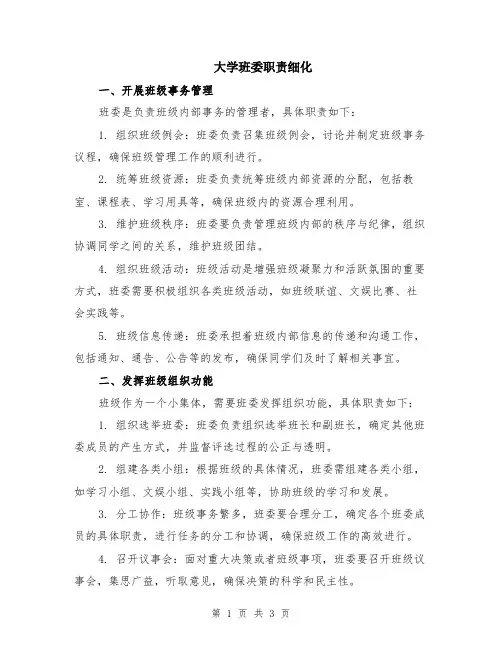 大学班委职责细化

一、开展班级事务管理

班委是负责班级内部事务的管理者，具体职责如下：

1. 组织班级例会：班委负责召集班级例会，讨论并制定班级事务议程，确保班级管理工作的顺利进行。

2. 统筹班级资源：班委负责统筹班级内部资源的分配，包括教室、课程表、学习用具等，确保班级内的资源合理利用。

3. 维护班级秩序：班委要负责管理班级内部的秩序与纪律，组织协调同学之间的关系，维护班级团结。

4. 组织班级活动：班级活动是增强班级凝聚力和活跃氛围的重要方式，班委需要积极组织各类班级活动，如班级联谊、文娱比赛、社会实践等。

5. 班级信息传递：班委承担着班级内部信息的传递和沟通工作，包括通知、通告、公告等的发布，确保同学们及时了解相关事宜。

二、发挥班级组织功能

班级作为一个小集体，需要班委发挥组织功能，具体职责如下：

1. 组织选举班委：班委负责组织选举班长和副班长，确定其他班委成员的产生方式，并监督评选过程的公正与透明。

2. 组建各类小组：根据班级的具体情况，班委需组建各类小组，如学习小组、文娱小组、实践小组等，协助班级的学习和发展。

3. 分工协作：班级事务繁多，班委要合理分工，确定各个班委成员的具体职责，进行任务的分工和协调，确保班级工作的高效进行。

4. 召开议事会：面对重大决策或者班级事项，班委要召开班级议事会，集思广益，听取意见，确保决策的科学和民主性。

第 1 页 共 3 页